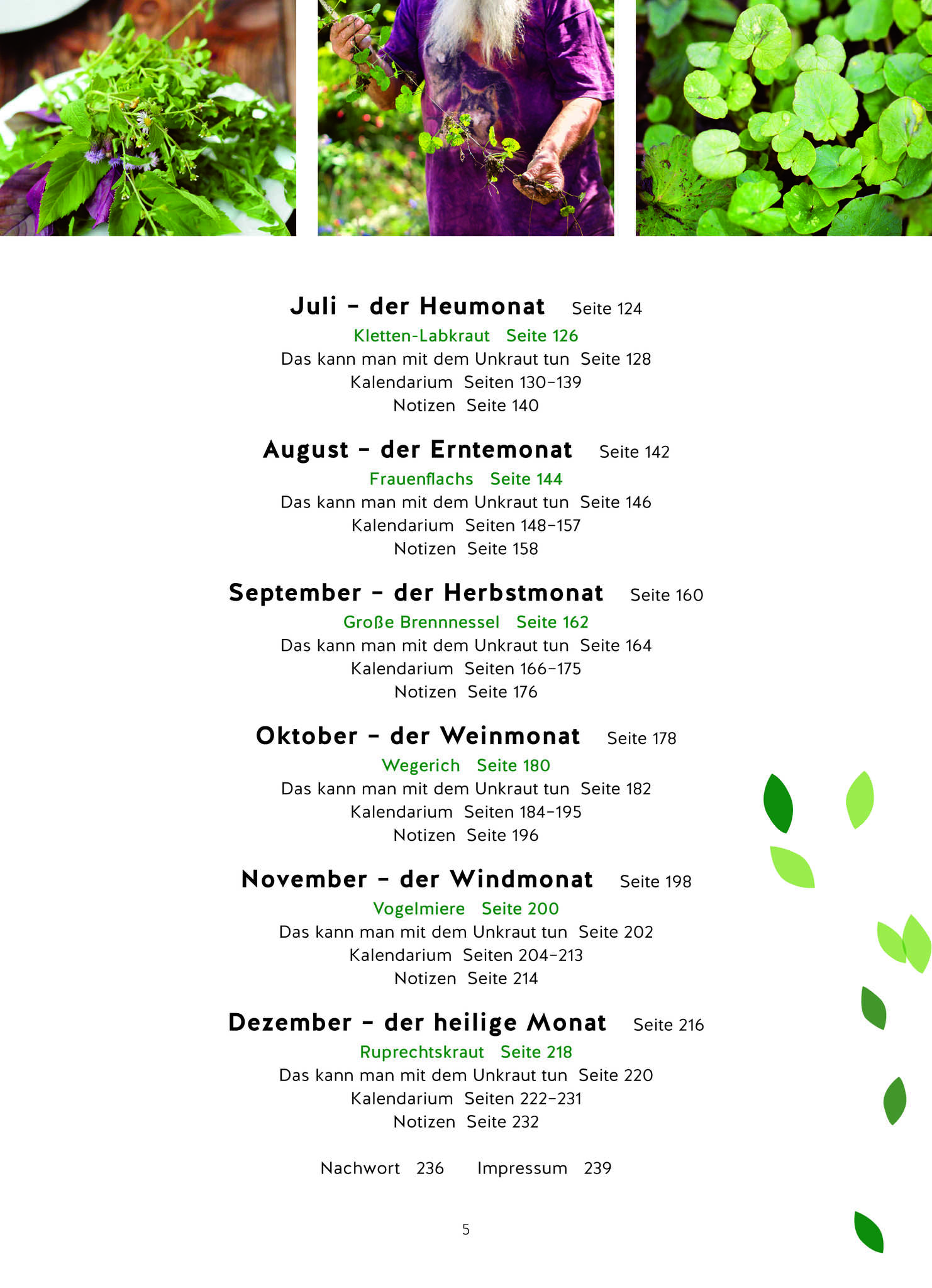 Juli – der Heumonat Seite 124
Kletten-Labkraut Seite 126
Das kann man mit dem Unkraut tun Seite 128
Kalendarium Seiten 130–139
Notizen Seite 140

August – der Erntemonat Seite 142
Frauenflachs Seite 144
Das kann man mit dem Unkraut tun Seite 146
Kalendarium Seiten 148–157
Notizen Seite 158

September – der Herbstmonat Seite 160
Große Brennnessel Seite 162
Das kann man mit dem Unkraut tun Seite 164
Kalendarium Seiten 166–175
Notizen Seite 176

Oktober – der Weinmonat Seite 178
Wegerich Seite 180
Das kann man mit dem Unkraut tun Seite 182
Kalendarium Seiten 184–195
Notizen Seite 196

November – der Windmonat Seite 198
Vogelmiere Seite 200
Das kann man mit dem Unkraut tun Seite 202
Kalendarium Seiten 204–213
Notizen Seite 214

Dezember – der heilige Monat Seite 216
Ruprechtskraut Seite 218
Das kann man mit dem Unkraut tun Seite 220
Kalendarium Seiten 222–231
Notizen Seite 232

Nachwort 236 Impressum 239

5